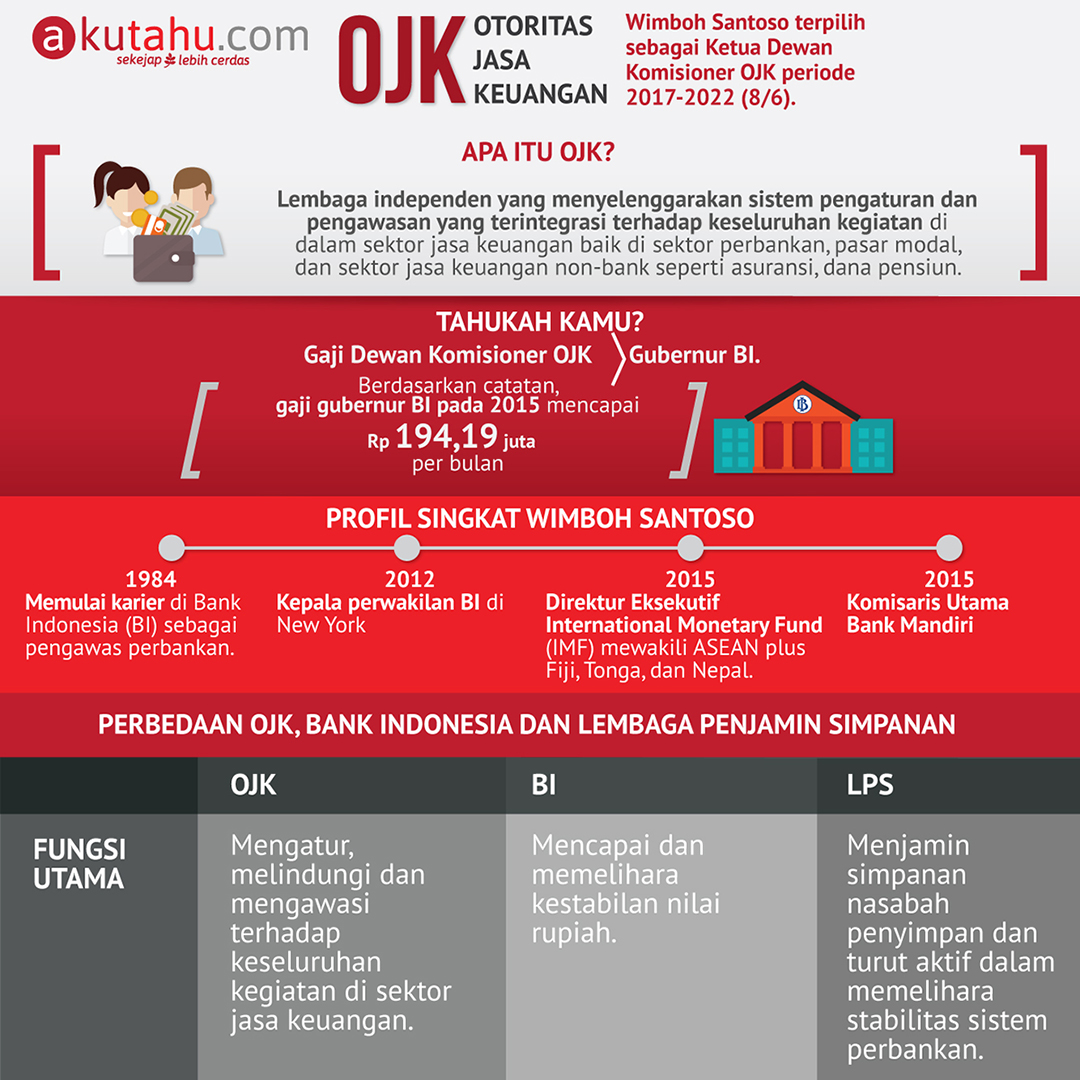 akutahu.com
sekejap lebih cerdas

OJK OTORITAS JASA KEUANGAN

Wimboh Santoso terpilih sebagai Ketua Dewan Komisioner OJK periode 2017-2022 (8/6).

APA ITU OJK?

Lembaga independen yang menyelenggarakan sistem pengaturan dan pengawasan yang terintegrasi terhadap keseluruhan kegiatan di dalam sektor jasa keuangan baik di sektor perbankan, pasar modal, dan sektor jasa keuangan non-bank seperti asuransi, dana pensiun.

TAHUKAH KAMU?

Gaji Dewan Komisioner OJK > Gubernur BI.

Berdasarkan catatan, gaji gubernur BI pada 2015 mencapai Rp 194,19 juta per bulan

BI

PROFIL SINGKAT WIMBOH SANTOSO

1984
Memulai karier di Bank Indonesia (BI) sebagai pengawas perbankan.

2012
Kepala perwakilan BI di New York

2015
Direktur Eksekutif International Monetary Fund (IMF) mewakili ASEAN plus Fiji, Tonga, dan Nepal.

2015
Komisaris Utama Bank Mandiri

PERBEDAAN OJK, BANK INDONESIA DAN LEMBAGA PENJAMIN SIMPANAN

| | OJK | BI | LPS |
|---|---|---|---|
| FUNGSI UTAMA | Mengatur, melindungi dan mengawasi terhadap keseluruhan kegiatan di sektor jasa keuangan. | Mencapai dan memelihara kestabilan nilai rupiah. | Menjamin simpanan nasabah penyimpan dan turut aktif dalam memelihara stabilitas sistem perbankan. |